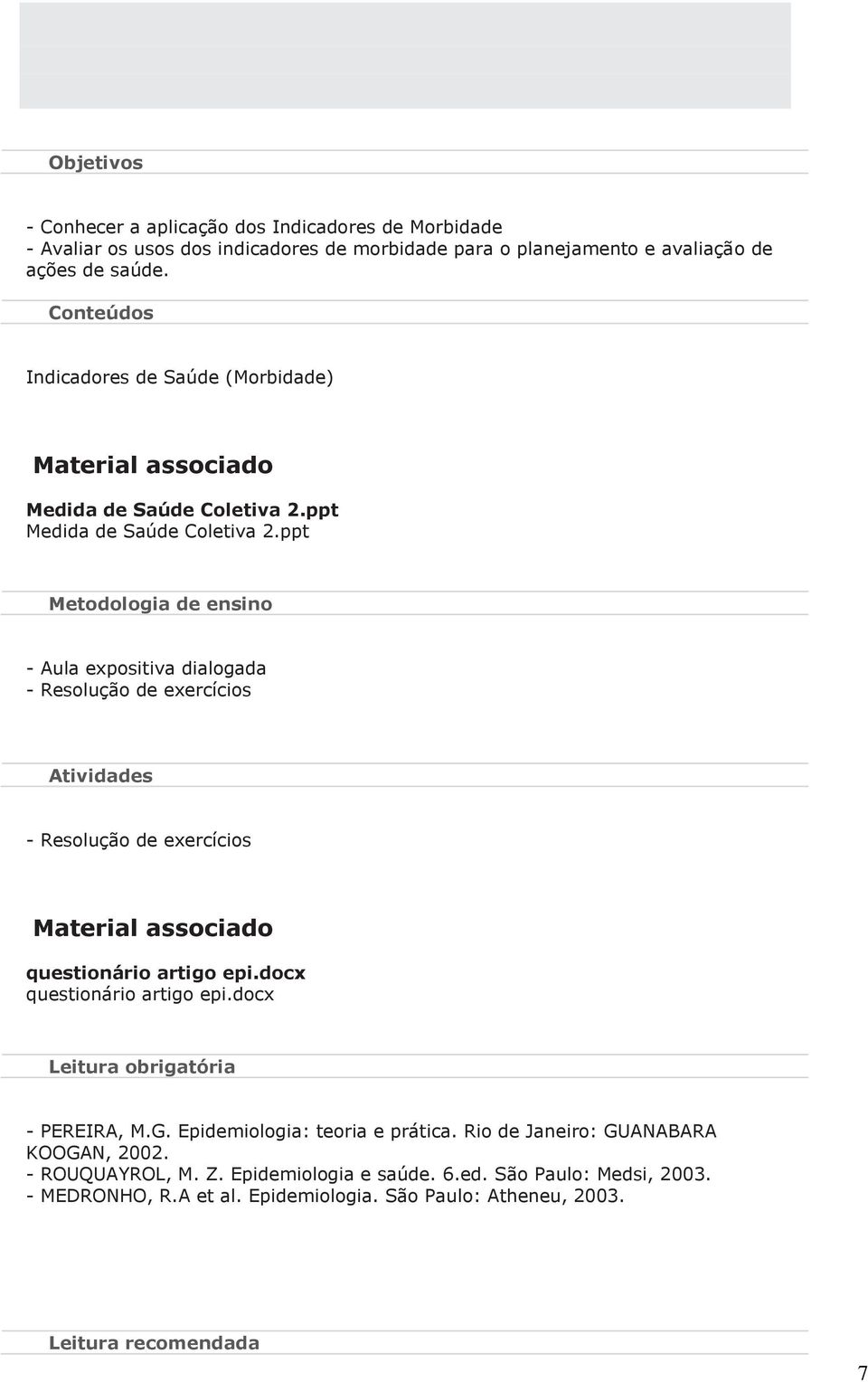 Objetivos

- Conhecer a aplicação dos Indicadores de Morbidade
- Avaliar os usos dos indicadores de morbidade para o planejamento e avaliação de ações de saúde.

Conteúdos

Indicadores de Saúde (Morbidade)

Material associado

Medida de Saúde Coletiva 2.ppt
Medida de Saúde Coletiva 2.ppt

Metodologia de ensino

- Aula expositiva dialogada
- Resolução de exercícios

Atividades

- Resolução de exercícios

Material associado

questionário artigo epi.docx
questionário artigo epi.docx

Leitura obrigatória

- PEREIRA, M.G. Epidemiologia: teoria e prática. Rio de Janeiro: GUANABARA KOOGAN, 2002.
- ROUQUAYROL, M. Z. Epidemiologia e saúde. 6.ed. São Paulo: Medsi, 2003.
- MEDRONHO, R.A et al. Epidemiologia. São Paulo: Atheneu, 2003.

Leitura recomendada

7